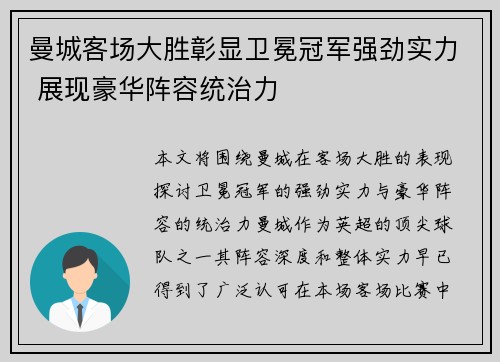 曼城客场大胜彰显卫冕冠军强劲实力 展现豪华阵容统治力

本文将围绕曼城在客场大胜的表现探讨卫冕冠军的强劲实力与豪华阵容的统治力曼城作为英超的顶尖球队之一其阵容深度和整体实力早已得到了广泛认可在本场客场比赛中